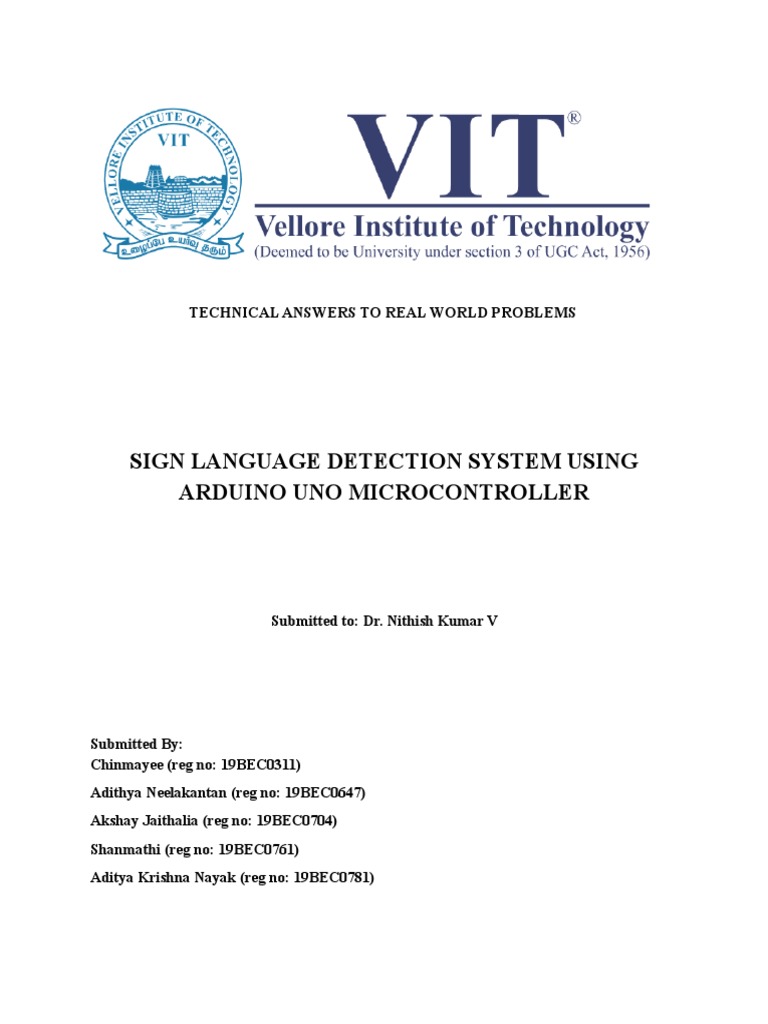 VELLORE INSTITUTE OF TECHNOLOGY
VIT
உழைப்பே உயர்வு தரும்

VIT®
Vellore Institute of Technology
(Deemed to be University under section 3 of UGC Act, 1956)

TECHNICAL ANSWERS TO REAL WORLD PROBLEMS

SIGN LANGUAGE DETECTION SYSTEM USING ARDUINO UNO MICROCONTROLLER

Submitted to: Dr. Nithish Kumar V

Submitted By:
Chinmayee (reg no: 19BEC0311)
Adithya Neelakantan (reg no: 19BEC0647)
Akshay Jaithalia (reg no: 19BEC0704)
Shanmathi (reg no: 19BEC0761)
Aditya Krishna Nayak (reg no: 19BEC0781)